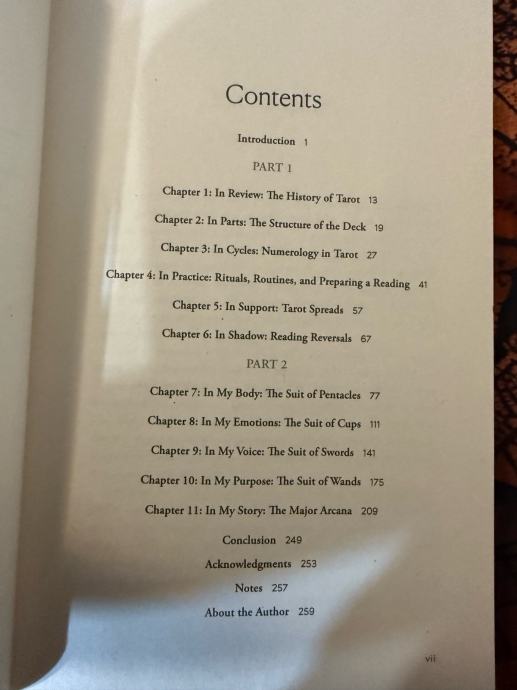 Contents

Introduction 1

PART 1

Chapter 1: In Review: The History of Tarot 13

Chapter 2: In Parts: The Structure of the Deck 19

Chapter 3: In Cycles: Numerology in Tarot 27

Chapter 4: In Practice: Rituals, Routines, and Preparing a Reading 41

Chapter 5: In Support: Tarot Spreads 57

Chapter 6: In Shadow: Reading Reversals 67

PART 2

Chapter 7: In My Body: The Suit of Pentacles 77

Chapter 8: In My Emotions: The Suit of Cups 111

Chapter 9: In My Voice: The Suit of Swords 141

Chapter 10: In My Purpose: The Suit of Wands 175

Chapter 11: In My Story: The Major Arcana 209

Conclusion 249

Acknowledgments 253

Notes 257

About the Author 259

vii